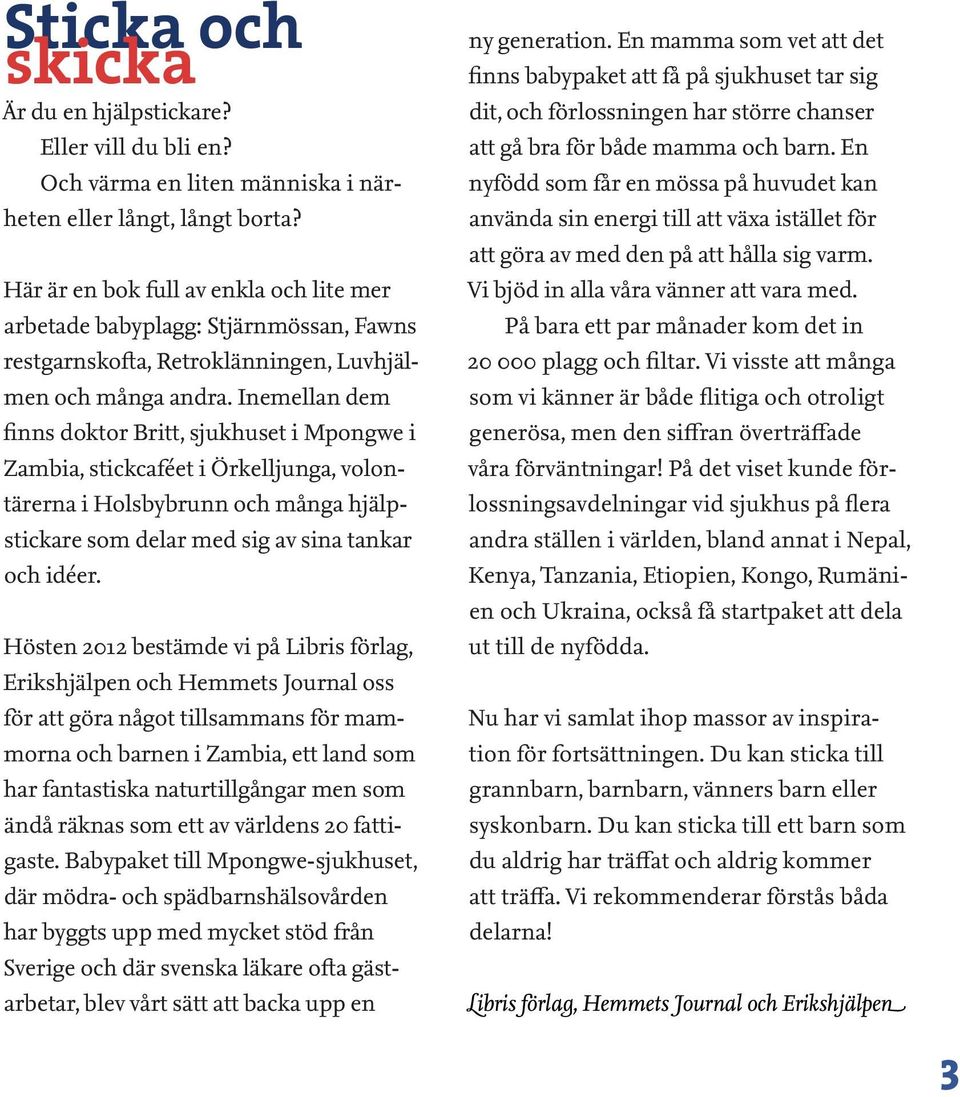 Sticka och skicka

Är du en hjälpstickare?

Eller vill du bli en?

Och värma en liten människa i närheten eller långt, långt borta?

Här är en bok full av enkla och lite mer arbetade babyplagg: Stjärnmössan, Fawns restgarnskofta, Retroklänningen, Luvhjälmen och många andra. Inemellan dem finns doktor Britt, sjukhuset i Mpongwe i Zambia, stickcaféet i Örkelljunga, volontärerna i Holsbybrunn och många hjälpstickare som delar med sig av sina tankar och idéer.

Hösten 2012 bestämde vi på Libris förlag, Erikshjälpen och Hemmets Journal oss för att göra något tillsammans för mammorna och barnen i Zambia, ett land som har fantastiska naturtillgångar men som ändå räknas som ett av världens 20 fattigaste. Babypaket till Mpongwe-sjukhuset, där mödra- och spädbarnshälsovården har byggts upp med mycket stöd från Sverige och där svenska läkare ofta gästarbetar, blev vårt sätt att backa upp en ny generation. En mamma som vet att det finns babypaket att få på sjukhuset tar sig dit, och förlossningen har större chanser att gå bra för både mamma och barn. En nyfödd som får en mössa på huvudet kan använda sin energi till att växa istället för att göra av med den på att hålla sig varm. Vi bjöd in alla våra vänner att vara med.

På bara ett par månader kom det in 20 000 plagg och filtar. Vi visste att många som vi känner är både flitiga och otroligt generösa, men den siffran överträffade våra förväntningar! På det viset kunde förlossningsavdelningar vid sjukhus på flera andra ställen i världen, bland annat i Nepal, Kenya, Tanzania, Etiopien, Kongo, Rumänien och Ukraina, också få startpaket att dela ut till de nyfödda.

Nu har vi samlat ihop massor av inspiration för fortsättningen. Du kan sticka till grannbarn, barnbarn, vänners barn eller syskonbarn. Du kan sticka till ett barn som du aldrig har träffat och aldrig kommer att träffa. Vi rekommenderar förstås båda delarna!

Libris förlag, Hemmets Journal och Erikshjälpen

3